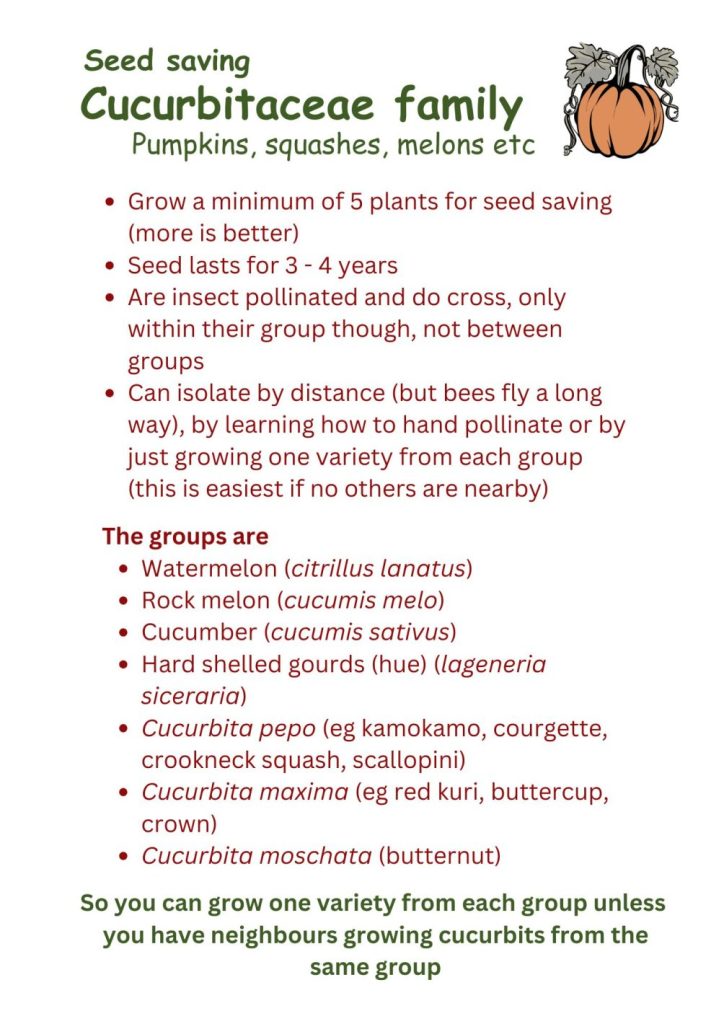 Seed saving

Cucurbitaceae family

Pumpkins, squashes, melons etc

- Grow a minimum of 5 plants for seed saving (more is better)
- Seed lasts for 3 - 4 years
- Are insect pollinated and do cross, only within their group though, not between groups
- Can isolate by distance (but bees fly a long way), by learning how to hand pollinate or by just growing one variety from each group (this is easiest if no others are nearby)

The groups are

- Watermelon (citrillus lanatus)
- Rock melon (cucumis melo)
- Cucumber (cucumis sativus)
- Hard shelled gourds (hue) (lageneria siceraria)
- Cucurbita pepo (eg kamokamo, courgette, crookneck squash, scallopini)
- Cucurbita maxima (eg red kuri, buttercup, crown)
- Cucurbita moschata (butternut)

So you can grow one variety from each group unless you have neighbours growing cucurbits from the same group